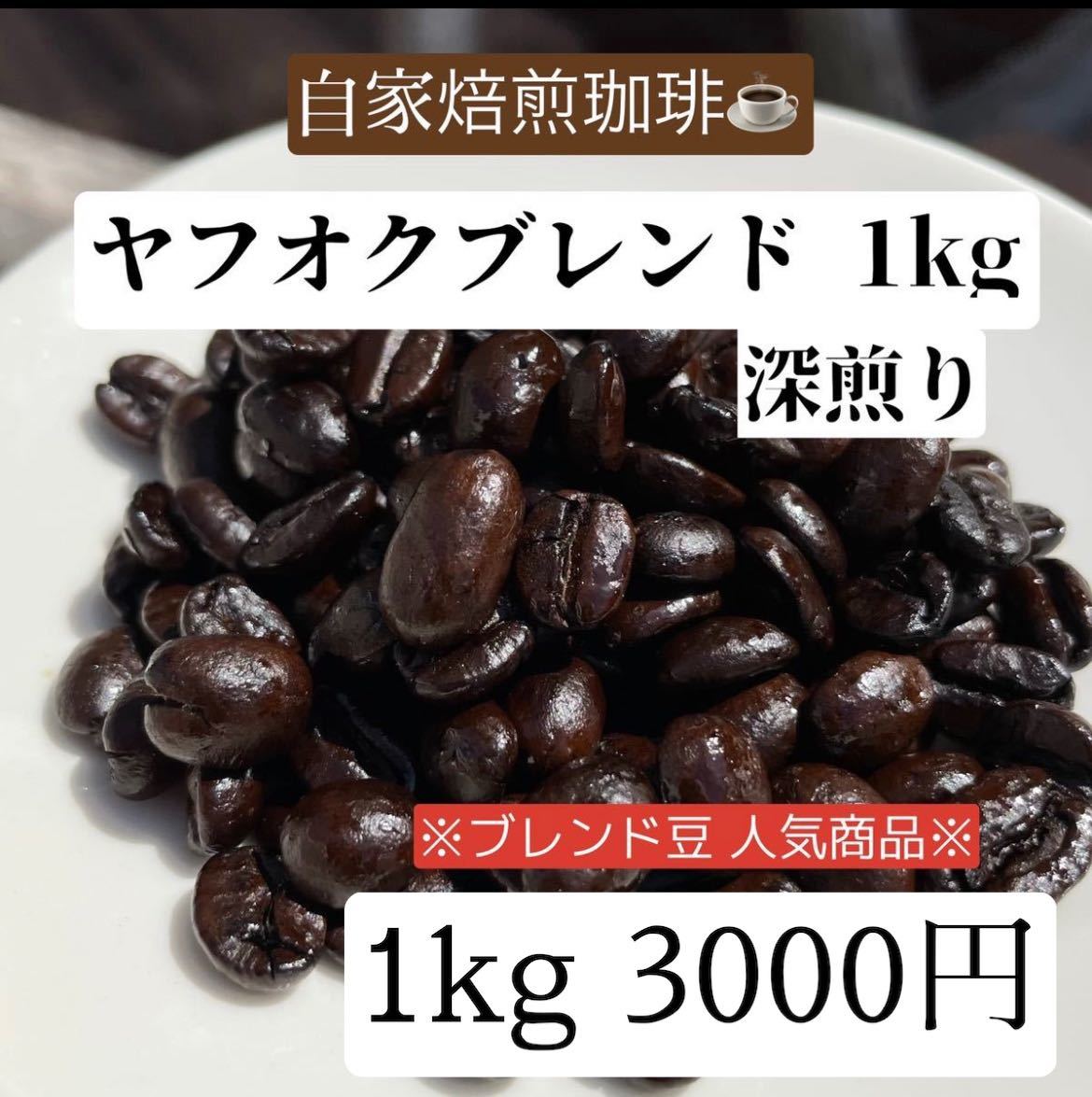 自家焙煎珈琲☕

ヤフオクブレンド 1kg

深煎り

※ブレンド豆 人気商品※

1kg 3000円